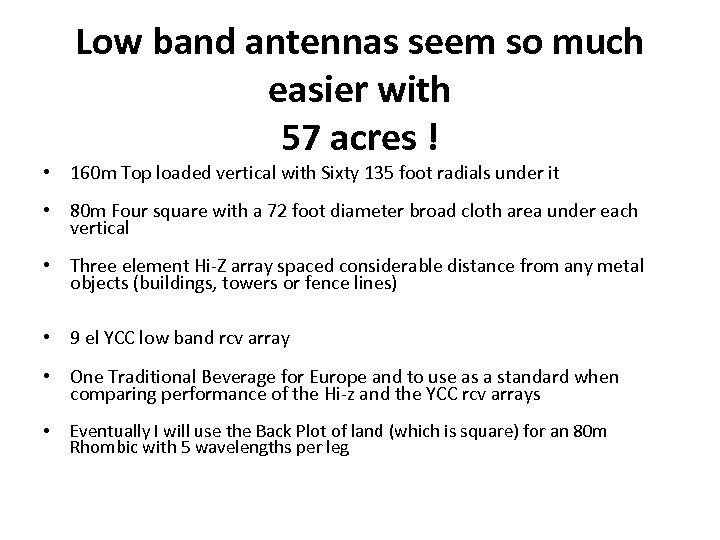 Low band antennas seem so much easier with
57 acres !

• 160m Top loaded vertical with Sixty 135 foot radials under it

• 80m Four square with a 72 foot diameter broad cloth area under each vertical

• Three element Hi-Z array spaced considerable distance from any metal objects (buildings, towers or fence lines)

• 9 el YCC low band rcv array

• One Traditional Beverage for Europe and to use as a standard when comparing performance of the Hi-z and the YCC rcv arrays

• Eventually I will use the Back Plot of land (which is square) for an 80m Rhombic with 5 wavelengths per leg